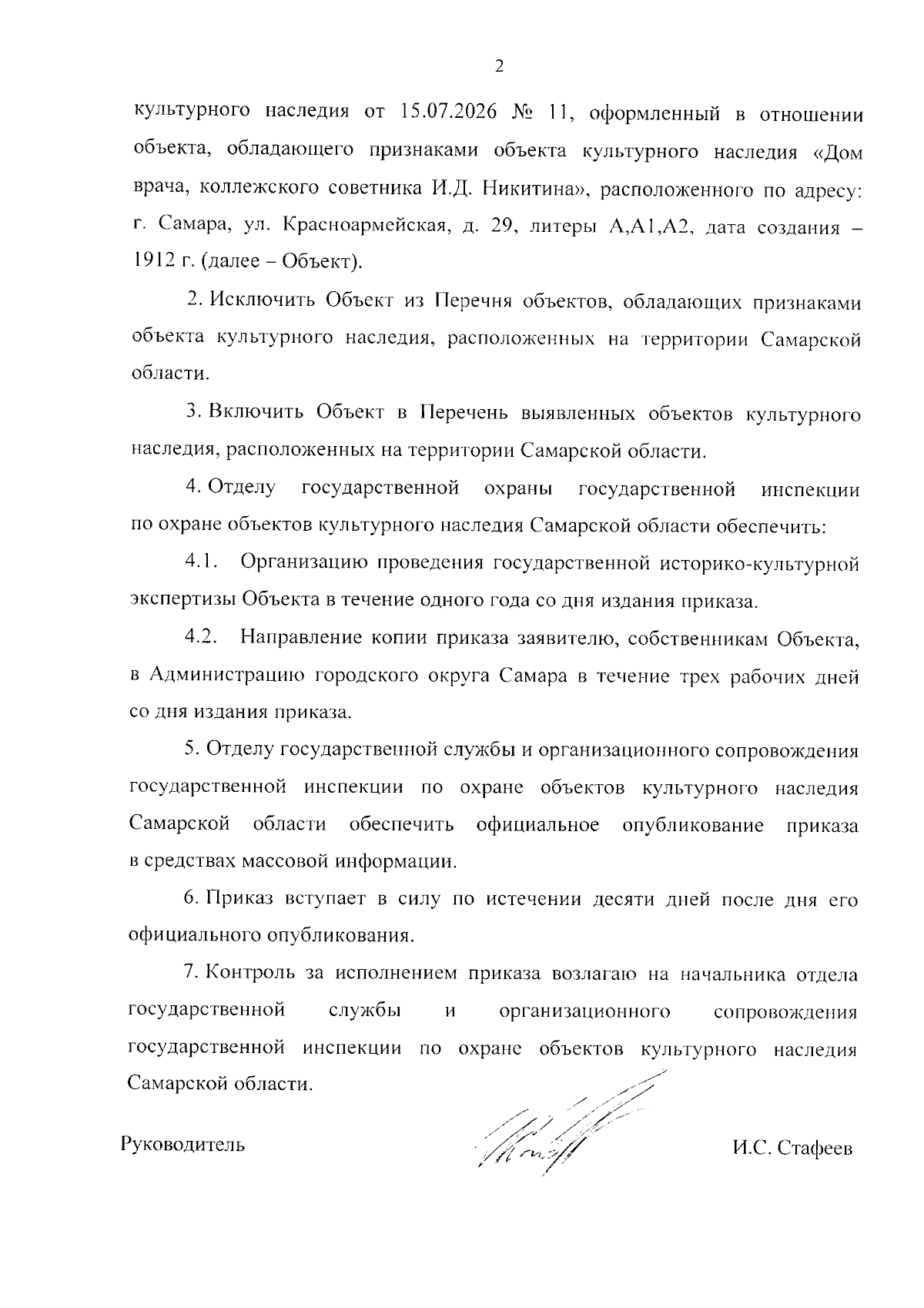 2

культурного наследия от 15.07.2026 № 11, оформленный в отношении объекта, обладающего признаками объекта культурного наследия «Дом врача, коллежского советника И.Д. Никитина», расположенного по адресу: г. Самара, ул. Красноармейская, д. 29, литеры А,А1,А2, дата создания – 1912 г. (далее – Объект).

2. Исключить Объект из Перечня объектов, обладающих признаками объекта культурного наследия, расположенных на территории Самарской области.

3. Включить Объект в Перечень выявленных объектов культурного наследия, расположенных на территории Самарской области.

4. Отделу государственной охраны государственной инспекции по охране объектов культурного наследия Самарской области обеспечить:

4.1. Организацию проведения государственной историко-культурной экспертизы Объекта в течение одного года со дня издания приказа.

4.2. Направление копии приказа заявителю, собственникам Объекта, в Администрацию городского округа Самара в течение трех рабочих дней со дня издания приказа.

5. Отделу государственной службы и организационного сопровождения государственной инспекции по охране объектов культурного наследия Самарской области обеспечить официальное опубликование приказа в средствах массовой информации.

6. Приказ вступает в силу по истечении десяти дней после дня его официального опубликования.

7. Контроль за исполнением приказа возлагаю на начальника отдела государственной службы и организационного сопровождения государственной инспекции по охране объектов культурного наследия Самарской области.

Руководитель

И.С. Стафеев